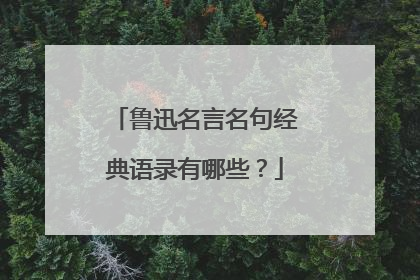 「鲁迅名言名句经典语录有哪些？」